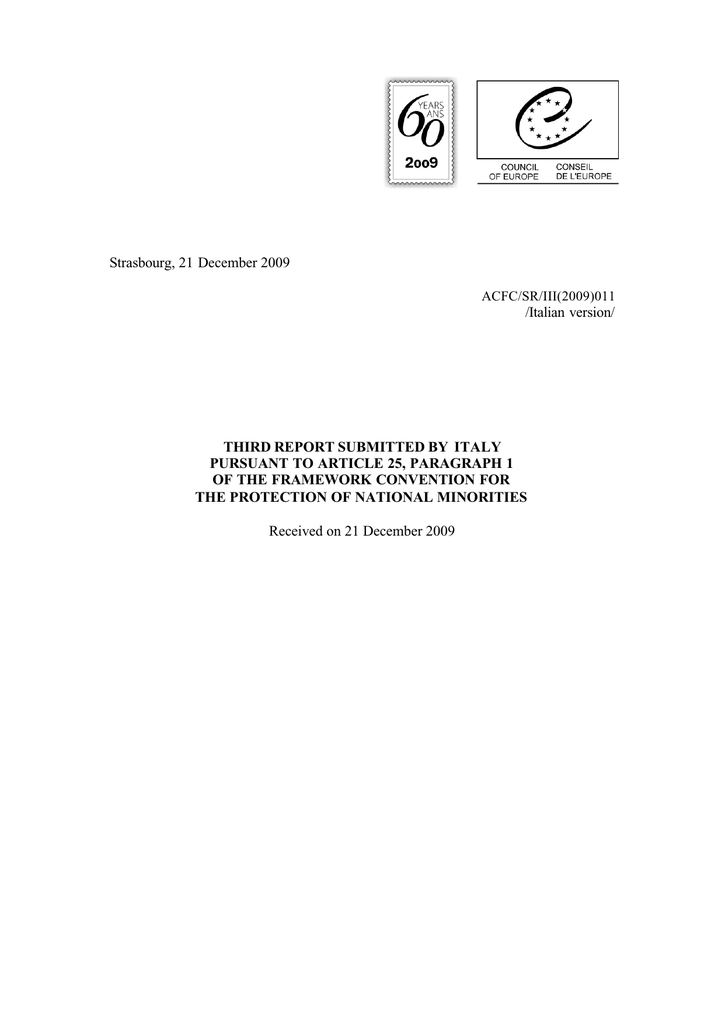 60 YEARS ANS
2009

COUNCIL OF EUROPE
CONSEIL DE L'EUROPE

Strasbourg, 21 December 2009

ACFC/SR/III(2009)011
/Italian version/

THIRD REPORT SUBMITTED BY ITALY
PURSUANT TO ARTICLE 25, PARAGRAPH 1
OF THE FRAMEWORK CONVENTION FOR
THE PROTECTION OF NATIONAL MINORITIES

Received on 21 December 2009